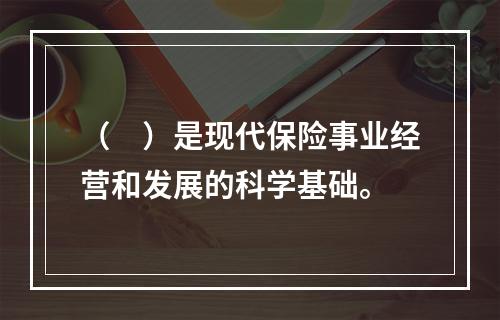 （　）是现代保险事业经营和发展的科学基础。